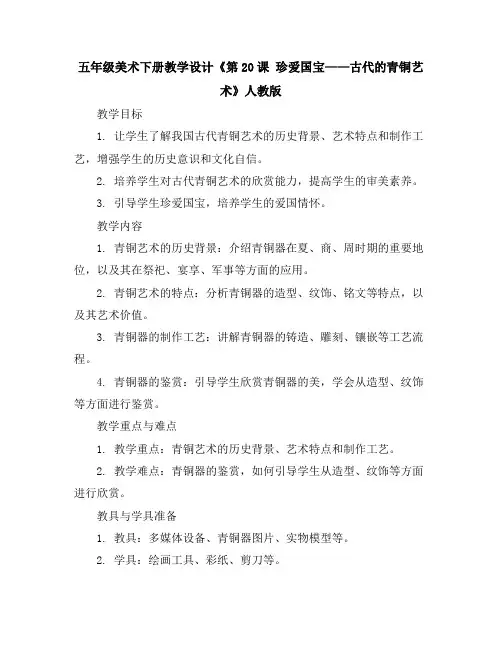 五年级美术下册教学设计《第 20 课 珍爱国宝——古代的青铜艺术》人教版

教学目标

1. 让学生了解我国古代青铜艺术的历史背景、艺术特点和制作工艺，增强学生的历史意识和文化自信。

2. 培养学生对古代青铜艺术的欣赏能力，提高学生的审美素养。

3. 引导学生珍爱国宝，培养学生的爱国情怀。

教学内容

1. 青铜艺术的历史背景：介绍青铜器在夏、商、周时期的重要地位，以及其在祭祀、宴享、军事等方面的应用。

2. 青铜艺术的特点：分析青铜器的造型、纹饰、铭文等特点，以及其艺术价值。

3. 青铜器的制作工艺：讲解青铜器的铸造、雕刻、镶嵌等工艺流程。

4. 青铜器的鉴赏：引导学生欣赏青铜器的美，学会从造型、纹饰等方面进行鉴赏。

教学重点与难点

1. 教学重点：青铜艺术的历史背景、艺术特点和制作工艺。

2. 教学难点：青铜器的鉴赏，如何引导学生从造型、纹饰等方面进行欣赏。

教具与学具准备

1. 教具：多媒体设备、青铜器图片、实物模型等。

2. 学具：绘画工具、彩纸、剪刀等。